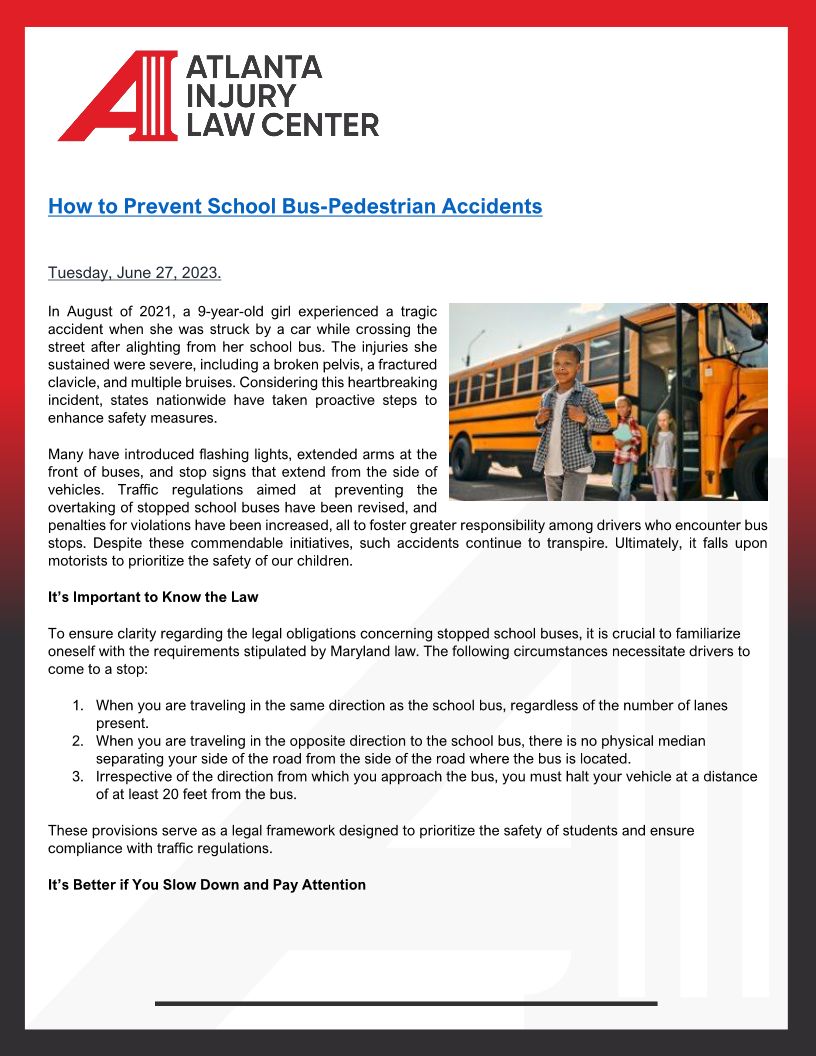 ATLANTA INJURY LAW CENTER

How to Prevent School Bus-Pedestrian Accidents

Tuesday, June 27, 2023.

In August of 2021, a 9-year-old girl experienced a tragic accident when she was struck by a car while crossing the street after alighting from her school bus. The injuries she sustained were severe, including a broken pelvis, a fractured clavicle, and multiple bruises. Considering this heartbreaking incident, states nationwide have taken proactive steps to enhance safety measures.

Many have introduced flashing lights, extended arms at the front of buses, and stop signs that extend from the side of vehicles. Traffic regulations aimed at preventing the overtaking of stopped school buses have been revised, and penalties for violations have been increased, all to foster greater responsibility among drivers who encounter bus stops. Despite these commendable initiatives, such accidents continue to transpire. Ultimately, it falls upon motorists to prioritize the safety of our children.

It's Important to Know the Law

To ensure clarity regarding the legal obligations concerning stopped school buses, it is crucial to familiarize oneself with the requirements stipulated by Maryland law. The following circumstances necessitate drivers to come to a stop:

1. When you are traveling in the same direction as the school bus, regardless of the number of lanes present.
2. When you are traveling in the opposite direction to the school bus, there is no physical median separating your side of the road from the side of the road where the bus is located.
3. Irrespective of the direction from which you approach the bus, you must halt your vehicle at a distance of at least 20 feet from the bus.

These provisions serve as a legal framework designed to prioritize the safety of students and ensure compliance with traffic regulations.

It's Better if You Slow Down and Pay Attention